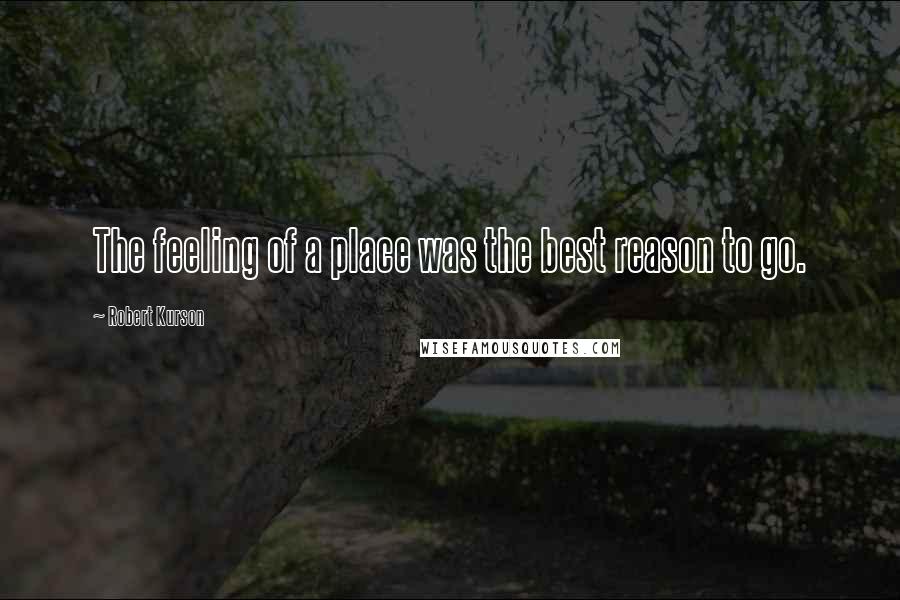 The feeling of a place was the best reason to go.

~ Robert Kurson

WISEFAMOUSQUOTES.COM